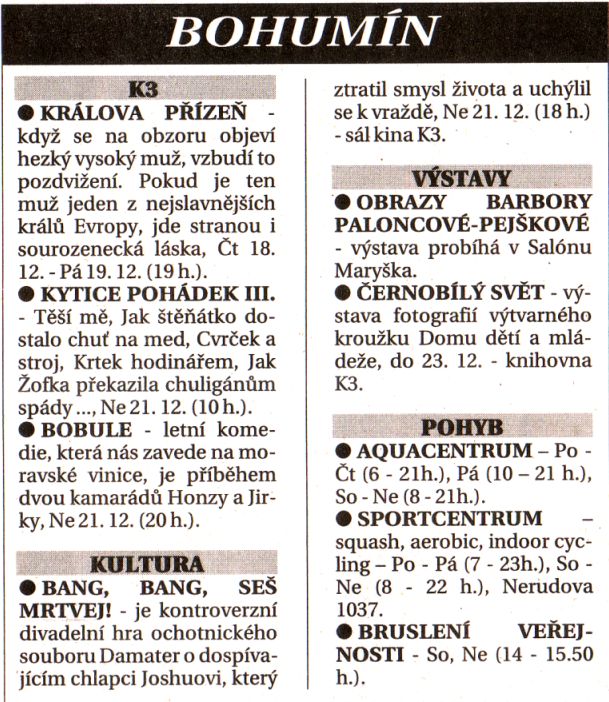 BOHUMÍN

K3

● KRÁLOVA PŘÍZEŇ - když se na obzoru objeví hezký vysoký muž, vzbudí to pozdvižení. Pokud je ten muž jeden z nejslavnějších králů Evropy, jde stranou i sourozenecká láska, Čt 18. 12. - Pá 19. 12. (19 h.).

● KYTICE POHÁDEK III. - Těší mě, Jak štěňátko dostalo chuť na med, Cvrček a stroj, Krtek hodinářem, Jak Žofka překazila chuligánům spády ..., Ne 21. 12. (10 h.).

● BOBULE - letní komedie, která nás zavede na moravské vinice, je příběhem dvou kamarádů Honzy a Jirky, Ne 21. 12. (20 h.).

KULTURA

● BANG, BANG, SEŠ MRTVEJ! - je kontroverzní divadelní hra ochotnického souboru Damater o dospívajícím chlapci Joshuovi, který ztratil smysl života a uchýlil se k vraždě, Ne 21. 12. (18 h.) - sál kina K3.

VÝSTAVY

● OBRAZY BARBORY PALONCOVÉ-PEJŠKOVÉ - výstava probíhá v Salónu Maryška.

● ČERNOBÍLÝ SVĚT - výstava fotografií výtvarného kroužku Domu dětí a mládeže, do 23. 12. - knihovna K3.

POHYB

● AQUACENTRUM – Po - Čt (6 - 21h.), Pá (10 – 21 h.), So - Ne (8 - 21h.).

● SPORTCENTRUM – squash, aerobic, indoor cycling – Po - Pá (7 - 23h.), So - Ne (8 - 22 h.), Nerudova 1037.

● BRUSLENÍ VEŘEJNOSTI - So, Ne (14 - 15.50 h.).